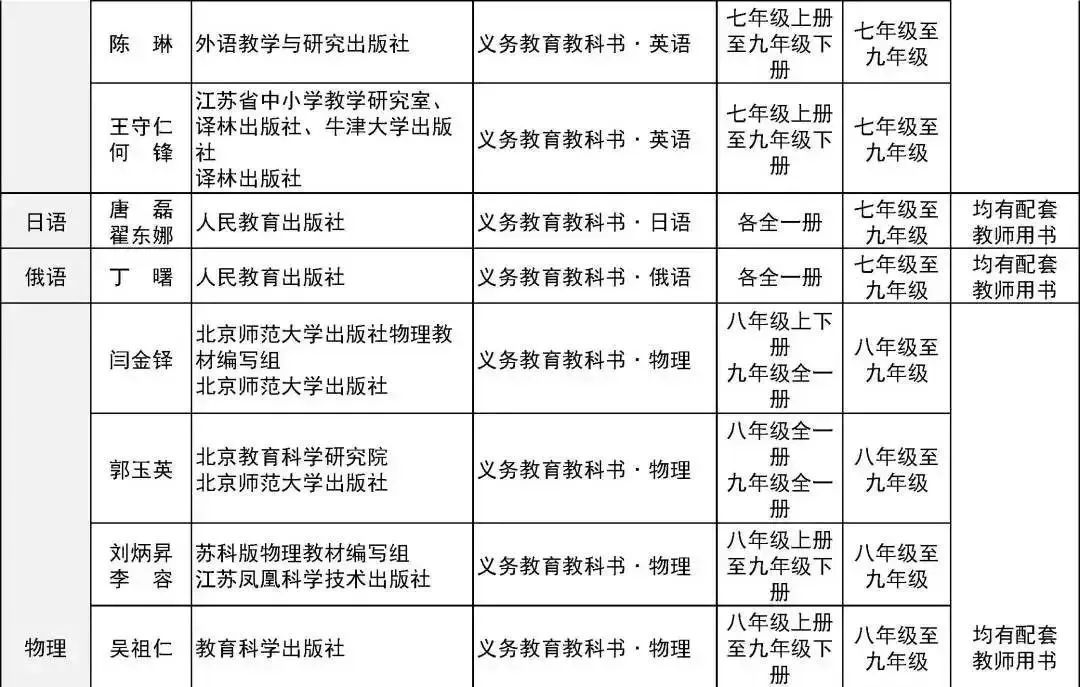 |  | 陈 琳 | 外语教学与研究出版社 | 义务教育教科书·英语 | 七年级上册至九年级下册 | 七年级至九年级 |  |
|---|---|---|---|---|---|---|
|  | 王守仁 何 锋 | 江苏省中小学教学研究室、译林出版社、牛津大学出版社 译林出版社 | 义务教育教科书·英语 | 七年级上册至九年级下册 | 七年级至九年级 |  |
| 日语 | 唐 磊 翟东娜 | 人民教育出版社 | 义务教育教科书·日语 | 各全一册 | 七年级至九年级 | 均有配套教师用书 |
| 俄语 | 丁 曙 | 人民教育出版社 | 义务教育教科书·俄语 | 各全一册 | 七年级至九年级 | 均有配套教师用书 |
| 物理 | 闫金铎 | 北京师范大学出版社物理教材编写组 北京师范大学出版社 | 义务教育教科书·物理 | 八年级上下册 九年级全一册 | 八年级至九年级 | 均有配套教师用书 |
|  | 郭玉英 | 北京教育科学研究院 北京师范大学出版社 | 义务教育教科书·物理 | 八年级全一册 九年级全一册 | 八年级至九年级 |  |
|  | 刘炳昇 李 容 | 苏科版物理教材编写组 江苏凤凰科学技术出版社 | 义务教育教科书·物理 | 八年级上册至九年级下册 | 八年级至九年级 |  |
|  | 吴祖仁 | 教育科学出版社 | 义务教育教科书·物理 | 八年级上册至九年级下册 | 八年级至九年级 |  |